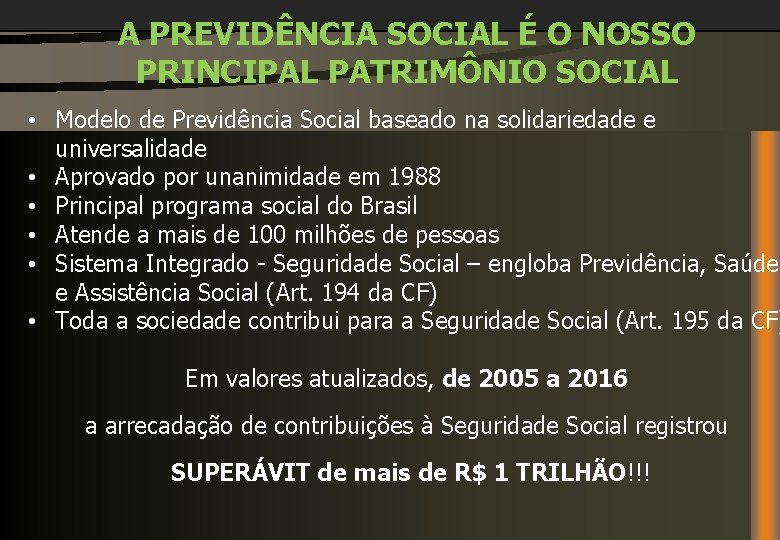 A PREVIDÊNCIA SOCIAL É O NOSSO PRINCIPAL PATRIMÔNIO SOCIAL

• Modelo de Previdência Social baseado na solidariedade e universalidade
• Aprovado por unanimidade em 1988
• Principal programa social do Brasil
• Atende a mais de 100 milhões de pessoas
• Sistema Integrado - Seguridade Social – engloba Previdência, Saúde e Assistência Social (Art. 194 da CF)
• Toda a sociedade contribui para a Seguridade Social (Art. 195 da CF)

Em valores atualizados, de 2005 a 2016

a arrecadação de contribuições à Seguridade Social registrou

SUPERÁVIT de mais de R$ 1 TRILHÃO!!!